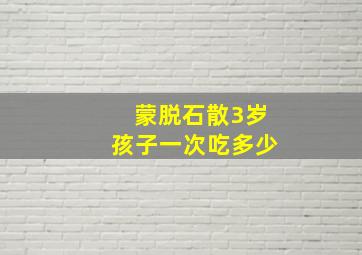 蒙脱石散3岁
孩子一次吃多少